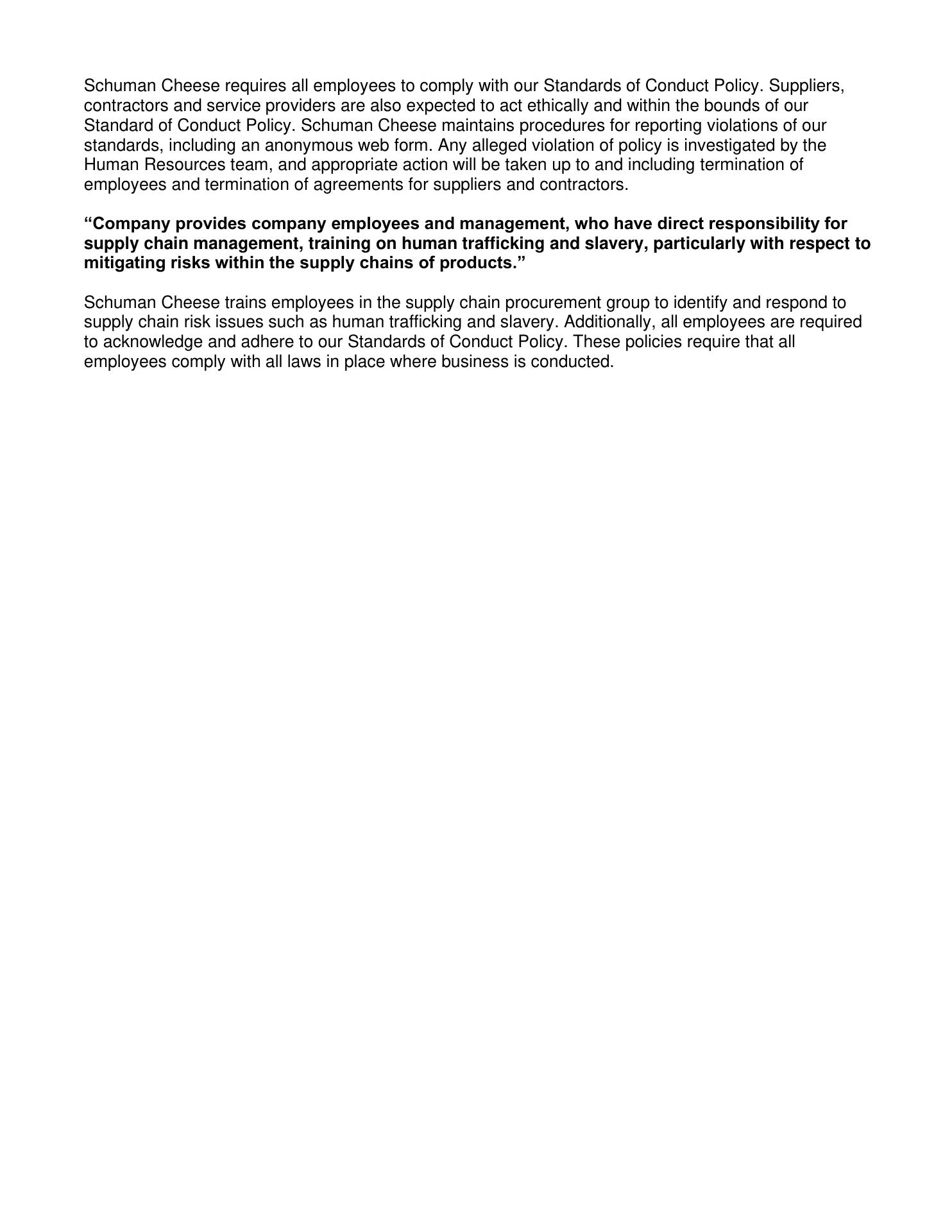 Schuman Cheese requires all employees to comply with our Standards of Conduct Policy. Suppliers, contractors and service providers are also expected to act ethically and within the bounds of our Standard of Conduct Policy. Schuman Cheese maintains procedures for reporting violations of our standards, including an anonymous web form. Any alleged violation of policy is investigated by the Human Resources team, and appropriate action will be taken up to and including termination of employees and termination of agreements for suppliers and contractors.

“Company provides company employees and management, who have direct responsibility for supply chain management, training on human trafficking and slavery, particularly with respect to mitigating risks within the supply chains of products.”

Schuman Cheese trains employees in the supply chain procurement group to identify and respond to supply chain risk issues such as human trafficking and slavery. Additionally, all employees are required to acknowledge and adhere to our Standards of Conduct Policy. These policies require that all employees comply with all laws in place where business is conducted.